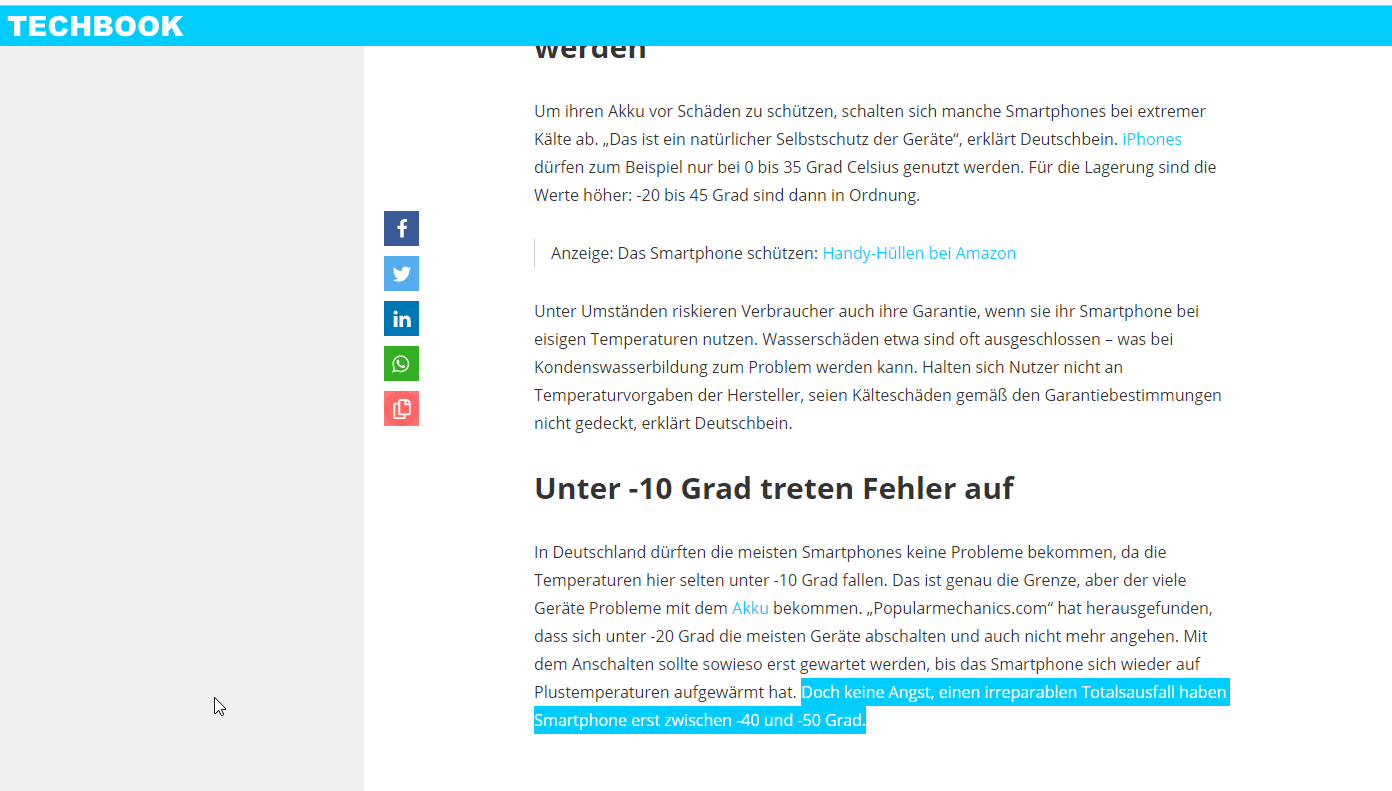 TECHBOOK

werden

Um ihren Akku vor Schäden zu schützen, schalten sich manche Smartphones bei extremer Kälte ab. „Das ist ein natürlicher Selbstschutz der Geräte“, erklärt Deutschbein. iPhones dürfen zum Beispiel nur bei 0 bis 35 Grad Celsius genutzt werden. Für die Lagerung sind die Werte höher: -20 bis 45 Grad sind dann in Ordnung.

Anzeige: Das Smartphone schützen: Handy-Hüllen bei Amazon

Unter Umständen riskieren Verbraucher auch ihre Garantie, wenn sie ihr Smartphone bei eisigen Temperaturen nutzen. Wasserschäden etwa sind oft ausgeschlossen – was bei Kondenswasserbildung zum Problem werden kann. Halten sich Nutzer nicht an Temperaturvorgaben der Hersteller, seien Kälteschäden gemäß den Garantiebestimmungen nicht gedeckt, erklärt Deutschbein.

Unter -10 Grad treten Fehler auf

In Deutschland dürften die meisten Smartphones keine Probleme bekommen, da die Temperaturen hier selten unter -10 Grad fallen. Das ist genau die Grenze, aber der viele Geräte Probleme mit dem Akku bekommen. „Popularmechanics.com“ hat herausgefunden, dass sich unter -20 Grad die meisten Geräte abschalten und auch nicht mehr angehen. Mit dem Anschalten sollte sowieso erst gewartet werden, bis das Smartphone sich wieder auf Plustemperaturen aufgewärmt hat. Doch keine Angst, einen irreparablen Totalsausfall haben Smartphone erst zwischen -40 und -50 Grad.